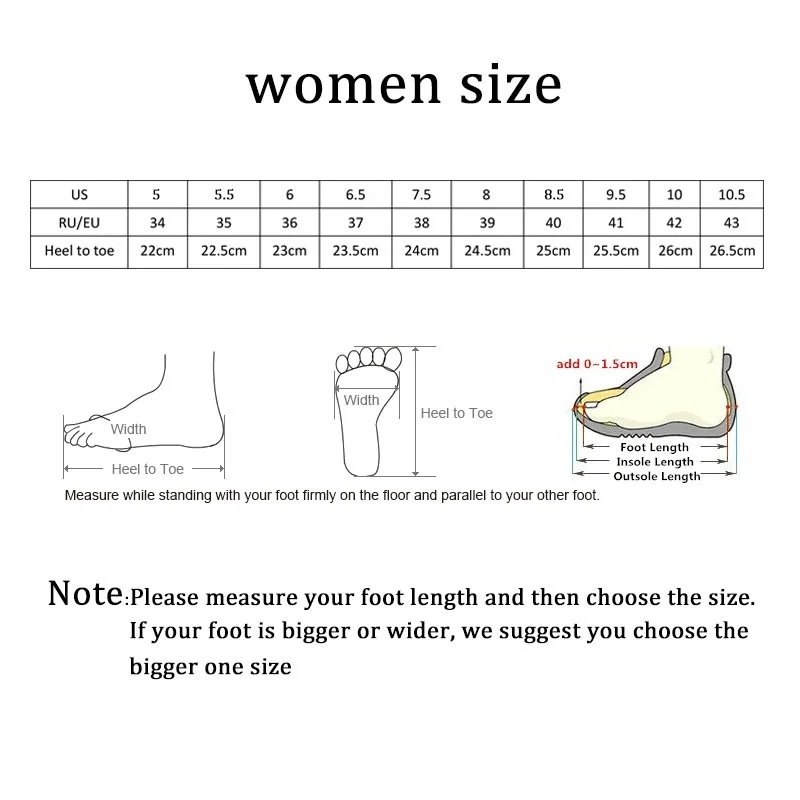 women size

| US | 5 | 5.5 | 6 | 6.5 | 7.5 | 8 | 8.5 | 9.5 | 10 | 10.5 |
|---|---|---|---|---|---|---|---|---|---|---|
| RU/EU | 34 | 35 | 36 | 37 | 38 | 39 | 40 | 41 | 42 | 43 |
| Heel to toe | 22cm | 22.5cm | 23cm | 23.5cm | 24cm | 24.5cm | 25cm | 25.5cm | 26cm | 26.5cm |

Width
Heel to Toe
Width
Heel to Toe
add 0~1.5cm
Foot Length
Insole Length
Outsole Length
Measure while standing with your foot firmly on the floor and parallel to your other foot.

Note:Please measure your foot length and then choose the size. If your foot is bigger or wider, we suggest you choose the bigger one size